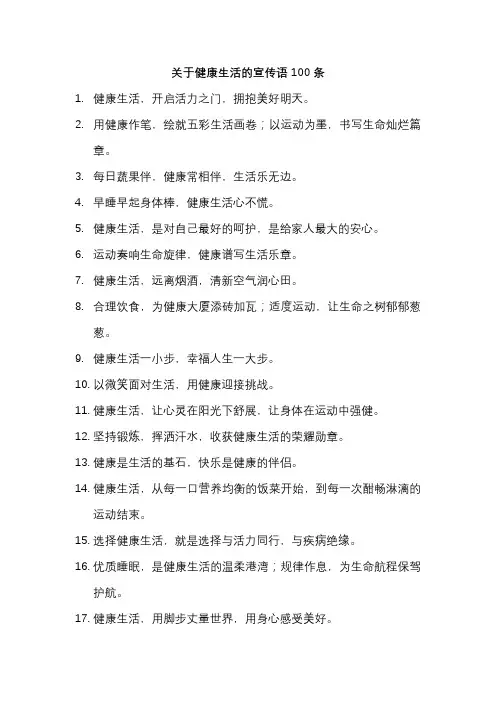 关于健康生活的宣传语 100 条

1. 健康生活，开启活力之门，拥抱美好明天。

2. 用健康作笔，绘就五彩生活画卷；以运动为墨，书写生命灿烂篇章。

3. 每日蔬果伴，健康常相伴，生活乐无边。

4. 早睡早起身体棒，健康生活心不慌。

5. 健康生活，是对自己最好的呵护，是给家人最大的安心。

6. 运动奏响生命旋律，健康谱写生活乐章。

7. 健康生活，远离烟酒，清新空气润心田。

8. 合理饮食，为健康大厦添砖加瓦；适度运动，让生命之树郁郁葱葱。

9. 健康生活一小步，幸福人生一大步。

10. 以微笑面对生活，用健康迎接挑战。

11. 健康生活，让心灵在阳光下舒展，让身体在运动中强健。

12. 坚持锻炼，挥洒汗水，收获健康生活的荣耀勋章。

13. 健康是生活的基石，快乐是健康的伴侣。

14. 健康生活，从每一口营养均衡的饭菜开始，到每一次酣畅淋漓的运动结束。

15. 选择健康生活，就是选择与活力同行，与疾病绝缘。

16. 优质睡眠，是健康生活的温柔港湾；规律作息，为生命航程保驾护航。

17. 健康生活，用脚步丈量世界，用身心感受美好。